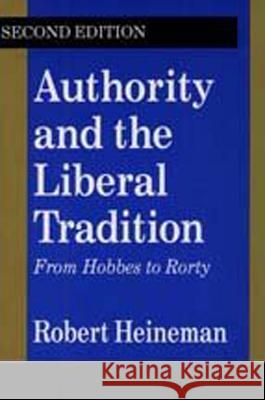 SECOND EDITION

Authority and the Liberal Tradition

From Hobbes to Rorty

Robert Heineman

Kraina Książek